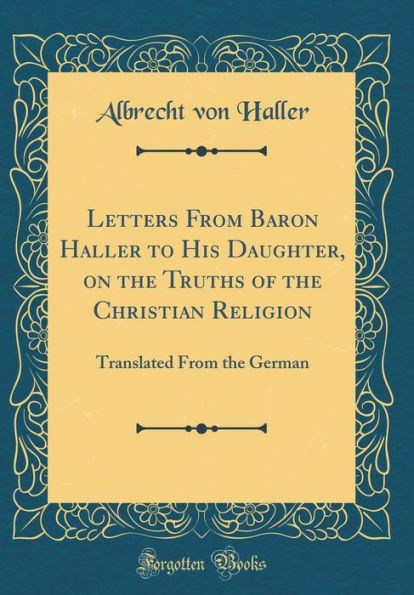 Albrecht von Haller

Letters From Baron Haller to His Daughter, on the Truths of the Christian Religion

Translated From the German

Forgotten Books